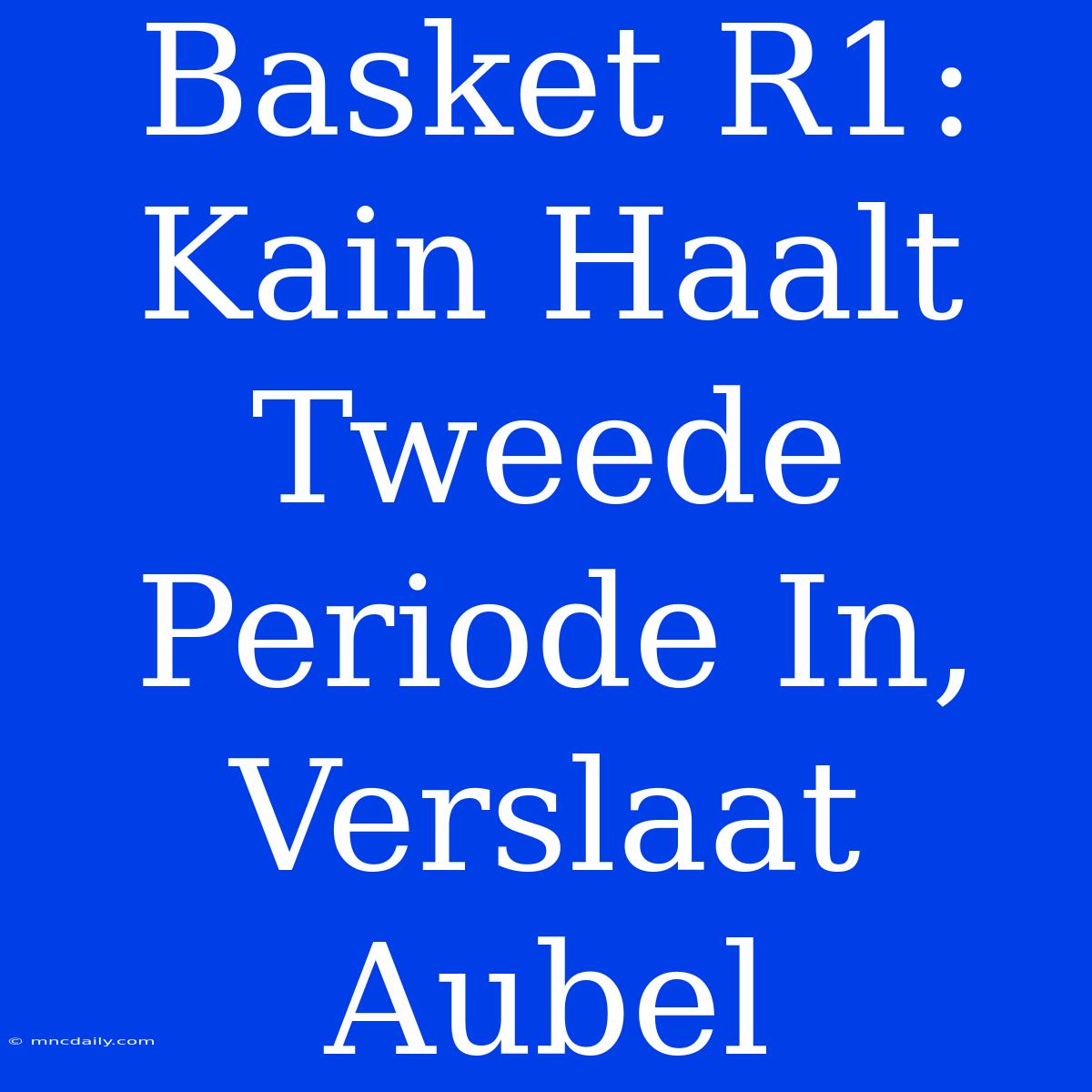 Basket R1: Kain Haalt Tweede Periode In, Verslaat Aubel

© mncdaily.com